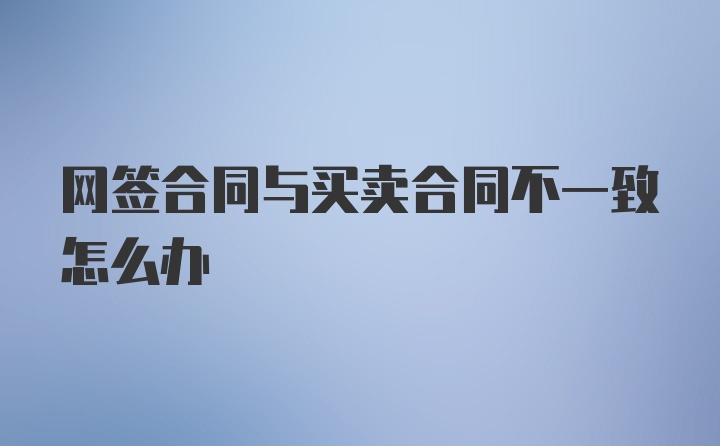 网签合同与买卖合同不一致怎么办